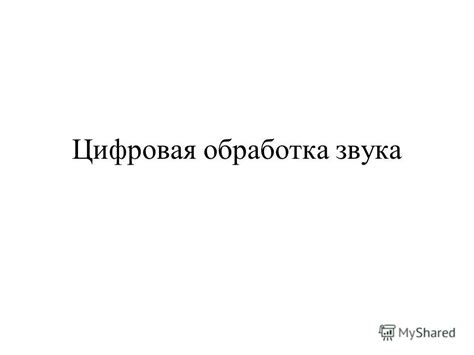 Цифровая обработка звука

MyShared